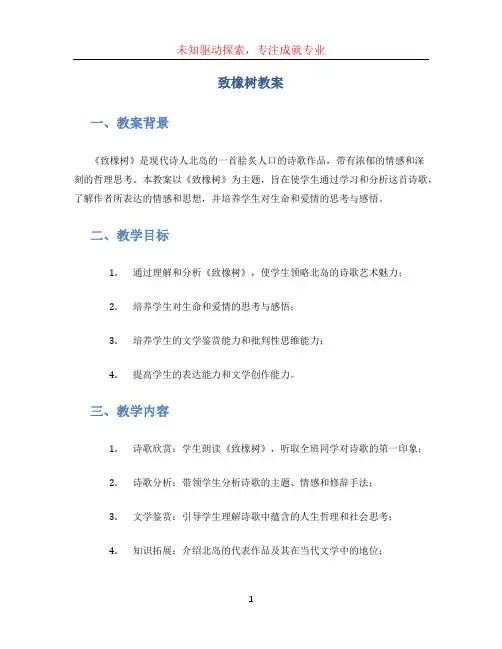 未知驱动探索，专注成就专业

致橡树教案

一、教案背景

《致橡树》是现代诗人北岛的一首脍炙人口的诗歌作品，带有浓郁的情感和深刻的哲理思考。本教案以《致橡树》为主题，旨在使学生通过学习和分析这首诗歌，了解作者所表达的情感和思想，并培养学生对生命和爱情的思考与感悟。

二、教学目标

1. 通过理解和分析《致橡树》，使学生领略北岛的诗歌艺术魅力；

2. 培养学生对生命和爱情的思考与感悟；

3. 培养学生的文学鉴赏能力和批判性思维能力；

4. 提高学生的表达能力和文学创作能力。

三、教学内容

1. 诗歌欣赏：学生朗读《致橡树》，听取全班同学对诗歌的第一印象；

2. 诗歌分析：带领学生分析诗歌的主题、情感和修辞手法；

3. 文学鉴赏：引导学生理解诗歌中蕴含的人生哲理和社会思考；

4. 知识拓展：介绍北岛的代表作品及其在当代文学中的地位；

1